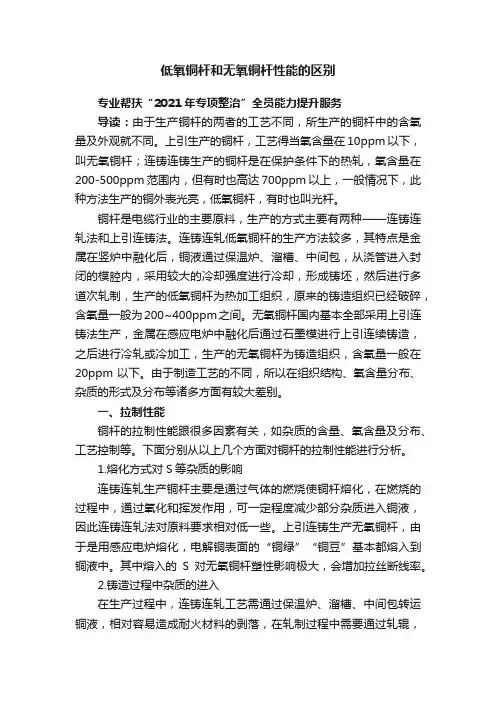 低氧铜杆和无氧铜杆性能的区别

专业帮扶“2021年专项整治”全员能力提升服务

导读：由于生产铜杆的两者的工艺不同，所生产的铜杆中的含氧量及外观就不同。上引生产的铜杆，工艺得当氧含量在10ppm以下，叫无氧铜杆；连铸连铸生产的铜杆是在保护条件下的热轧，氧含量在200-500ppm范围内，但有时也高达700ppm以上，一般情况下，此种方法生产的铜外表光亮，低氧铜杆，有时也叫光杆。

铜杆是电缆行业的主要原料，生产的方式主要有两种——连铸连轧法和上引连铸法。连铸连轧低氧铜杆的生产方法较多，其特点是金属在竖炉中融化后，铜液通过保温炉、溜槽、中间包，从浇管进入封闭的模腔内，采用较大的冷却强度进行冷却，形成铸坯，然后进行多道次轧制，生产的低氧铜杆为热加工组织，原来的铸造组织已经破碎，含氧量一般为200~400ppm之间。无氧铜杆国内基本全部采用上引连铸法生产，金属在感应电炉中融化后通过石墨模进行上引连续铸造，之后进行冷轧或冷加工，生产的无氧铜杆为铸造组织，含氧量一般在20ppm 以下。由于制造工艺的不同，所以在组织结构、氧含量分布、杂质的形式及分布等诸多方面有较大差别。

一、拉制性能

铜杆的拉制性能跟很多因素有关，如杂质的含量、氧含量及分布、工艺控制等。下面分别从以上几个方面对铜杆的拉制性能进行分析。

1.熔化方式对 S 等杂质的影响

连铸连轧生产铜杆主要是通过气体的燃烧使铜杆熔化，在燃烧的过程中，通过氧化和挥发作用，可一定程度减少部分杂质进入铜液，因此连铸连轧法对原料要求相对低一些。上引连铸生产无氧铜杆，由于是用感应电炉熔化，电解铜表面的“铜绿”“铜豆”基本都熔入到铜液中。其中熔入的 S 对无氧铜杆塑性影响极大，会增加拉丝断线率。

2.铸造过程中杂质的进入

在生产过程中，连铸连轧工艺需通过保温炉、溜槽、中间包转运铜液，相对容易造成耐火材料的剥落，在轧制过程中需要通过轧辊，